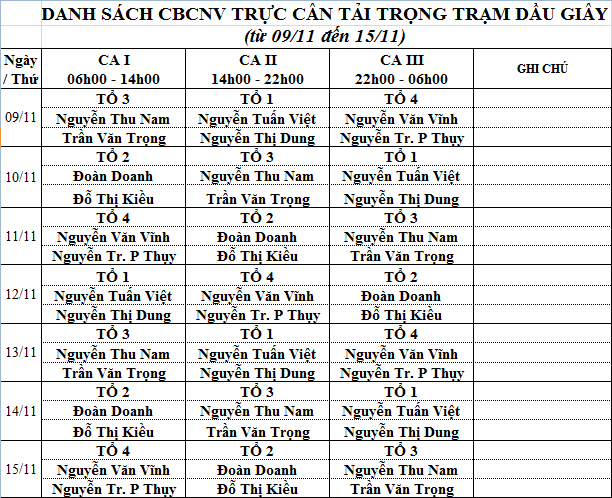 DANH SÁCH CBCNV TRỰC CÂN TẢI TRỌNG TRẠM DẦU GIÂY
(từ 09/11 đến 15/11)

| Ngày / Thứ | CA I 06h00 - 14h00 | CA II 14h00 - 22h00 | CA III 22h00 - 06h00 | GHI CHÚ |
|---|---|---|---|---|
| 09/11 | TỔ 3 | TỔ 1 | TỔ 4 | |
| | Nguyễn Thu Nam | Nguyễn Tuấn Việt | Nguyễn Văn Vĩnh | |
| | Trần Văn Trọng | Nguyễn Thị Dung | Nguyễn Tr. P Thụy | |
| 10/11 | TỔ 2 | TỔ 3 | TỔ 1 | |
| | Đoàn Doanh | Nguyễn Thu Nam | Nguyễn Tuấn Việt | |
| | Đỗ Thị Kiều | Trần Văn Trọng | Nguyễn Thị Dung | |
| 11/11 | TỔ 4 | TỔ 2 | TỔ 3 | |
| | Nguyễn Văn Vĩnh | Đoàn Doanh | Nguyễn Thu Nam | |
| | Nguyễn Tr. P Thụy | Đỗ Thị Kiều | Trần Văn Trọng | |
| 12/11 | TỔ 1 | TỔ 4 | TỔ 2 | |
| | Nguyễn Tuấn Việt | Nguyễn Văn Vĩnh | Đoàn Doanh | |
| | Nguyễn Thị Dung | Nguyễn Tr. P Thụy | Đỗ Thị Kiều | |
| 13/11 | TỔ 3 | TỔ 1 | TỔ 4 | |
| | Nguyễn Thu Nam | Nguyễn Tuấn Việt | Nguyễn Văn Vĩnh | |
| | Trần Văn Trọng | Nguyễn Thị Dung | Nguyễn Tr. P Thụy | |
| 14/11 | TỔ 2 | TỔ 3 | TỔ 1 | |
| | Đoàn Doanh | Nguyễn Thu Nam | Nguyễn Tuấn Việt | |
| | Đỗ Thị Kiều | Trần Văn Trọng | Nguyễn Thị Dung | |
| 15/11 | TỔ 4 | TỔ 2 | TỔ 3 | |
| | Nguyễn Văn Vĩnh | Đoàn Doanh | Nguyễn Thu Nam | |
| | Nguyễn Tr. P Thụy | Đỗ Thị Kiều | Trần Văn Trọng | |